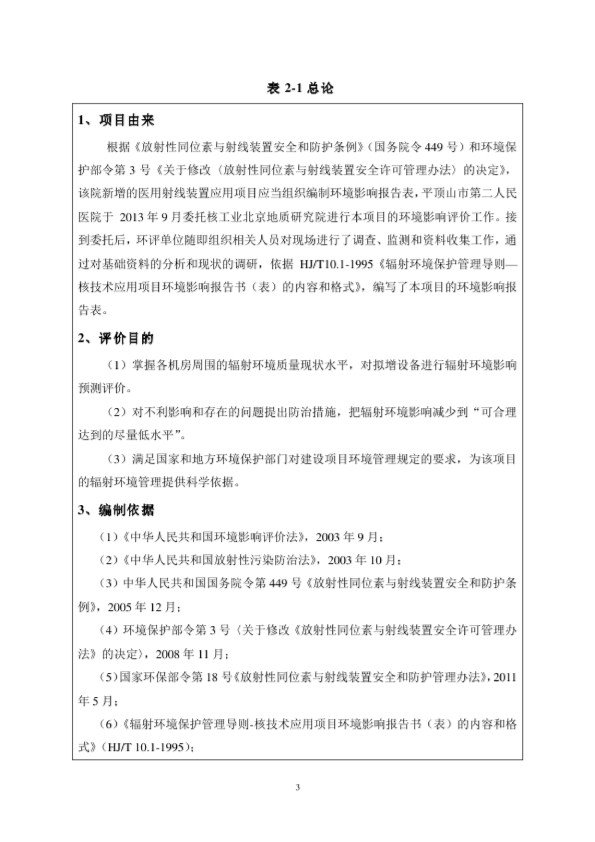 表 2-1 总论

1、项目由来

根据《放射性同位素与射线装置安全和防护条例》（国务院令 449 号）和环境保护部令第 3 号《关于修改〈放射性同位素与射线装置安全许可管理办法〉的决定》，该院新增的医用射线装置应用项目应当组织编制环境影响报告表，平顶山市第二人民医院于 2013 年 9 月委托核工业北京地质研究院进行本项目的环境影响评价工作。接到委托后，环评单位随即组织相关人员对现场进行了调查、监测和资料收集工作，通过对基础资料的分析和现状的调研，依据 HJ/T10.1-1995《辐射环境保护管理导则—核技术应用项目环境影响报告书（表）的内容和格式》，编写了本项目的环境影响报告表。

2、评价目的

（1）掌握各机房周围的辐射环境质量现状水平，对拟增设备进行辐射环境影响预测评价。

（2）对不利影响和存在的问题提出防治措施，把辐射环境影响减少到“可合理达到的尽量低水平”。

（3）满足国家和地方环境保护部门对建设项目环境管理规定的要求，为该项目的辐射环境管理提供科学依据。

3、编制依据

（1）《中华人民共和国环境影响评价法》，2003 年 9 月；

（2）《中华人民共和国放射性污染防治法》，2003 年 10 月；

（3）中华人民共和国国务院令第 449 号《放射性同位素与射线装置安全和防护条例》，2005 年 12 月；

（4）环境保护部令第 3 号〈关于修改《放射性同位素与射线装置安全许可管理办法》的决定〉，2008 年 11 月；

（5）国家环保部令第 18 号《放射性同位素与射线装置安全和防护管理办法》，2011 年 5 月；

（6）《辐射环境保护管理导则-核技术应用项目环境影响报告书（表）的内容和格式》（HJ/T 10.1-1995）；

3